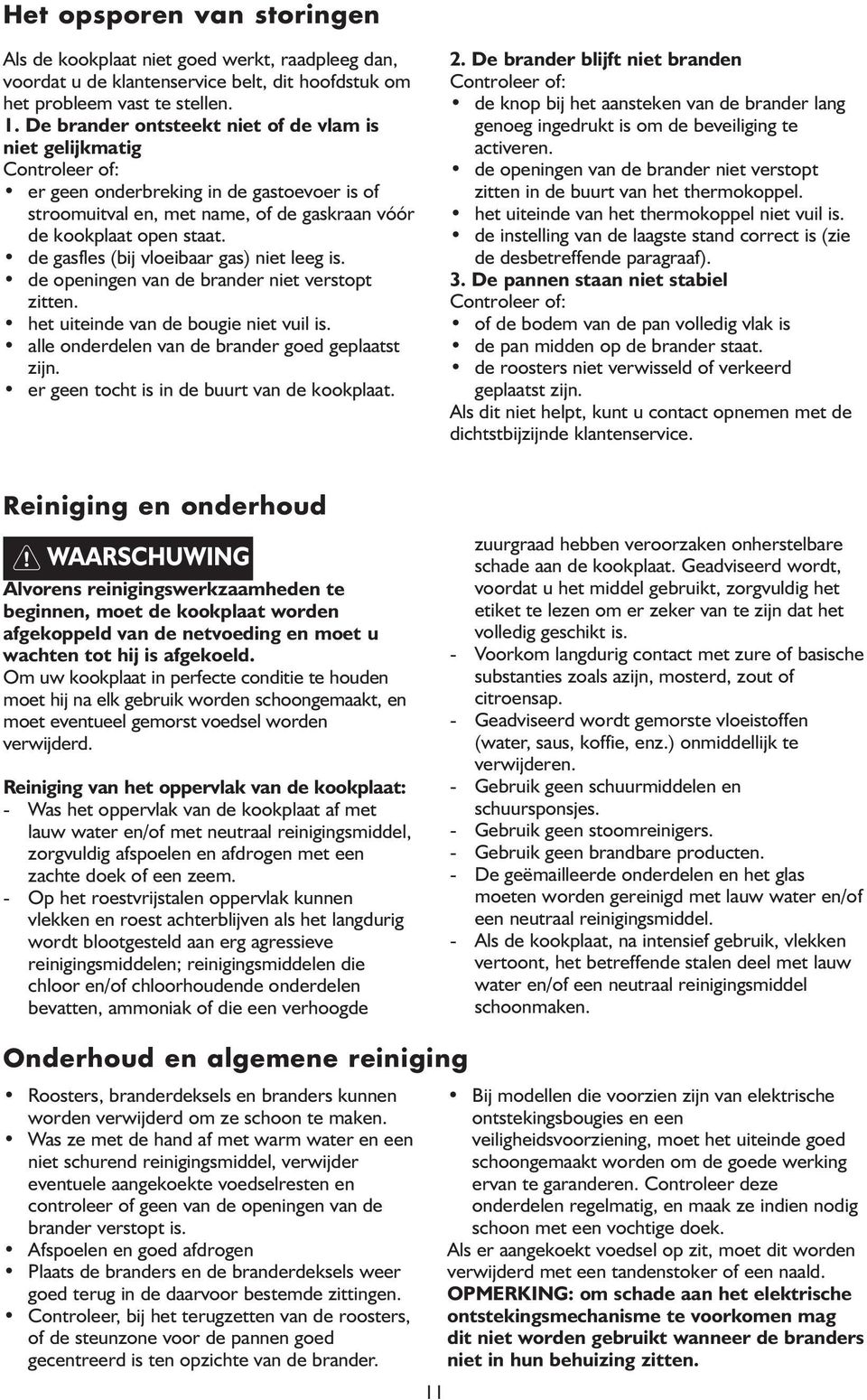 Het opsporen van storingen

Als de kookplaat niet goed werkt, raadpleeg dan, voordat u de klantenservice belt, dit hoofdstuk om het probleem vast te stellen.

1. De brander ontsteekt niet of de vlam is niet gelijkmatig
Controleer of:
• er geen onderbreking in de gastoevoer is of stroomuitval en, met name, of de gaskraan vóór de kookplaat open staat.
• de gasfles (bij vloeibaar gas) niet leeg is.
• de openingen van de brander niet verstopt zitten.
• het uiteinde van de bougie niet vuil is.
• alle onderdelen van de brander goed geplaatst zijn.
• er geen tocht is in de buurt van de kookplaat.

2. De brander blijft niet branden
Controleer of:
• de knop bij het aansteken van de brander lang genoeg ingedrukt is om de beveiliging te activeren.
• de openingen van de brander niet verstopt zitten in de buurt van het thermokoppel.
• het uiteinde van het thermokoppel niet vuil is.
• de instelling van de laagste stand correct is (zie de desbetreffende paragraaf).

3. De pannen staan niet stabiel
Controleer of:
• of de bodem van de pan volledig vlak is
• de pan midden op de brander staat.
• de roosters niet verwisseld of verkeerd geplaatst zijn.

Als dit niet helpt, kunt u contact opnemen met de dichtstbijzijnde klantenservice.

Reiniging en onderhoud

WAARSCHUWING

Alvorens reinigingswerkzaamheden te beginnen, moet de kookplaat worden afgekoppeld van de netvoeding en moet u wachten tot hij is afgekoeld.
Om uw kookplaat in perfecte conditie te houden moet hij na elk gebruik worden schoongemaakt, en moet eventueel gemorst voedsel worden verwijderd.

Reiniging van het oppervlak van de kookplaat:
- Was het oppervlak van de kookplaat af met lauw water en/of met neutraal reinigingsmiddel, zorgvuldig afspoelen en afdrogen met een zachte doek of een zeem.
- Op het roestvrijstalen oppervlak kunnen vlekken en roest achterblijven als het langdurig wordt blootgesteld aan erg agressieve reinigingsmiddelen; reinigingsmiddelen die chloor en/of chloorhoudende onderdelen bevatten, ammoniak of die een verhoogde zuurgraad hebben veroorzaken onherstelbare schade aan de kookplaat. Geadviseerd wordt, voordat u het middel gebruikt, zorgvuldig het etiket te lezen om er zeker van te zijn dat het volledig geschikt is.
- Voorkom langdurig contact met zure of basische substanties zoals azijn, mosterd, zout of citroensap.
- Geadviseerd wordt gemorste vloeistoffen (water, saus, koffie, enz.) onmiddellijk te verwijderen.
- Gebruik geen schuurmiddelen en schuursponsjes.
- Gebruik geen stoomreinigers.
- Gebruik geen brandbare producten.
- De geëmailleerde onderdelen en het glas moeten worden gereinigd met lauw water en/of een neutraal reinigingsmiddel.
- Als de kookplaat, na intensief gebruik, vlekken vertoont, het betreffende stalen deel met lauw water en/of een neutraal reinigingsmiddel schoonmaken.

Onderhoud en algemene reiniging

• Roosters, branderdeksels en branders kunnen worden verwijderd om ze schoon te maken.
• Was ze met de hand af met warm water en een niet schurend reinigingsmiddel, verwijder eventuele aangekoekte voedselresten en controleer of geen van de openingen van de brander verstopt is.
• Afspoelen en goed afdrogen
• Plaats de branders en de branderdeksels weer goed terug in de daarvoor bestemde zittingen.
• Controleer, bij het terugzetten van de roosters, of de steunzone voor de pannen goed gecentreerd is ten opzichte van de brander.
• Bij modellen die voorzien zijn van elektrische ontstekingsbougies en een veiligheidsvoorziening, moet het uiteinde goed schoongemaakt worden om de goede werking ervan te garanderen. Controleer deze onderdelen regelmatig, en maak ze indien nodig schoon met een vochtige doek.

Als er aangekoekt voedsel op zit, moet dit worden verwijderd met een tandenstoker of een naald.
OPMERKING: om schade aan het elektrische ontstekingsmechanisme te voorkomen mag dit niet worden gebruikt wanneer de branders niet in hun behuizing zitten.

11